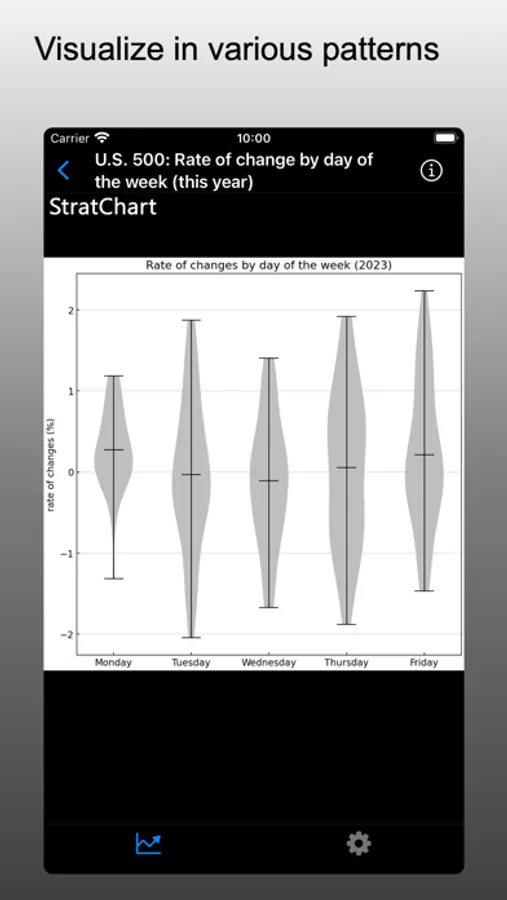 Visualize in various patterns

Carrier 10:00

U.S. 500: Rate of change by day of the week (this year)

StratChart

Rate of changes by day of the week (2023)

rate of changes (%)

2
1
0
−1
−2

Monday Tuesday Wednesday Thursday Friday